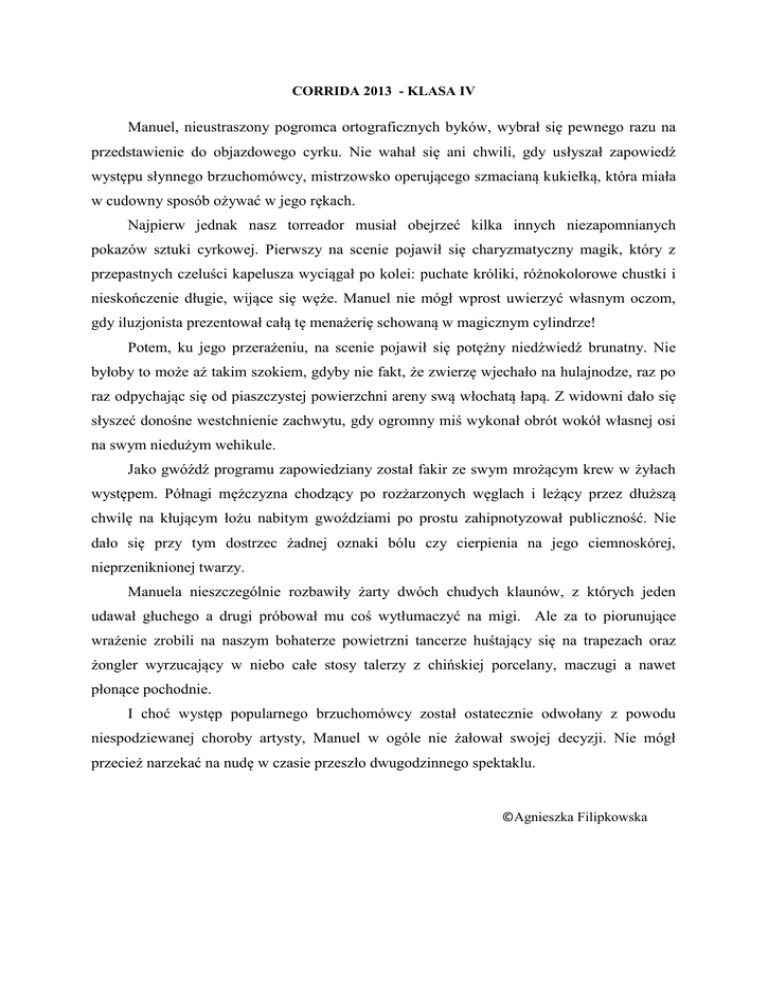 CORRIDA 2013 - KLASA IV

Manuel, nieustraszony pogromca ortograficznych byków, wybrał się pewnego razu na przedstawienie do objazdowego cyrku. Nie wahał się ani chwili, gdy usłyszał zapowiedź występu słynnego brzuchomówcy, mistrzowsko operującego szmacianą kukiełką, która miała w cudowny sposób ożywać w jego rękach.

Najpierw jednak nasz torreador musiał obejrzeć kilka innych niezapomnianych pokazów sztuki cyrkowej. Pierwszy na scenie pojawił się charyzmatyczny magik, który z przepastnych czeluści kapelusza wyciągał po kolei: puchate króliki, różnokolorowe chustki i nieskończenie długie, wijące się węże. Manuel nie mógł wprost uwierzyć własnym oczom, gdy iluzjonista prezentował całą tę menażerię schowaną w magicznym cylindrze!

Potem, ku jego przerażeniu, na scenie pojawił się potężny niedźwiedź brunatny. Nie byłoby to może aż takim szokiem, gdyby nie fakt, że zwierzę wjechało na hulajnodze, raz po raz odpychając się od piaszczystej powierzchni areny swą włochatą łapą. Z widowni dało się słyszeć donośne westchnienie zachwytu, gdy ogromny miś wykonał obrót wokół własnej osi na swym niedużym wehikule.

Jako gwóźdź programu zapowiedziany został fakir ze swym mrożącym krew w żyłach występem. Półnagi mężczyzna chodzący po rozżarzonych węglach i leżący przez dłuższą chwilę na kłującym łożu nabitym gwoździami po prostu zahipnotyzował publiczność. Nie dało się przy tym dostrzec żadnej oznaki bólu czy cierpienia na jego ciemnoskórej, nieprzeniknionej twarzy.

Manuela nieszczególnie rozbawiły żarty dwóch chudych klaunów, z których jeden udawał głuchego a drugi próbował mu coś wytłumaczyć na migi. Ale za to piorunujące wrażenie zrobili na naszym bohaterze powietrzni tancerze huśtający się na trapezach oraz żongler wyrzucający w niebo całe stosy talerzy z chińskiej porcelany, maczugi a nawet płonące pochodnie.

I choć występ popularnego brzuchomówcy został ostatecznie odwołany z powodu niespodziewanej choroby artysty, Manuel w ogóle nie żałował swojej decyzji. Nie mógł przecież narzekać na nudę w czasie przeszło dwugodzinnego spektaklu.

©Agnieszka Filipkowska